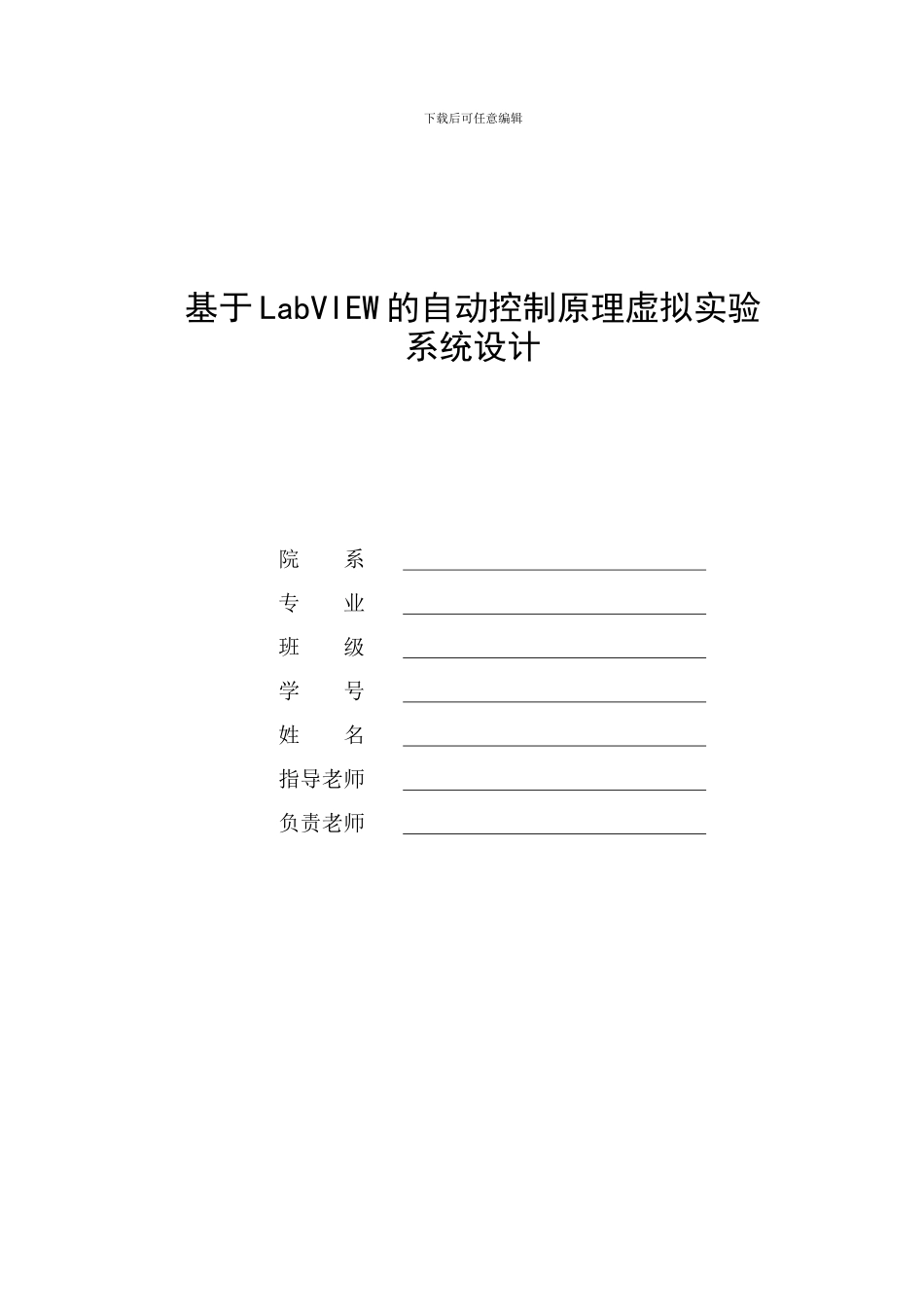 下载后可任意编辑

基于LabVIEW的自动控制原理虚拟实验系统设计

院　　系

专　　业

班　　级

学　　号

姓　　名

指导老师

负责老师